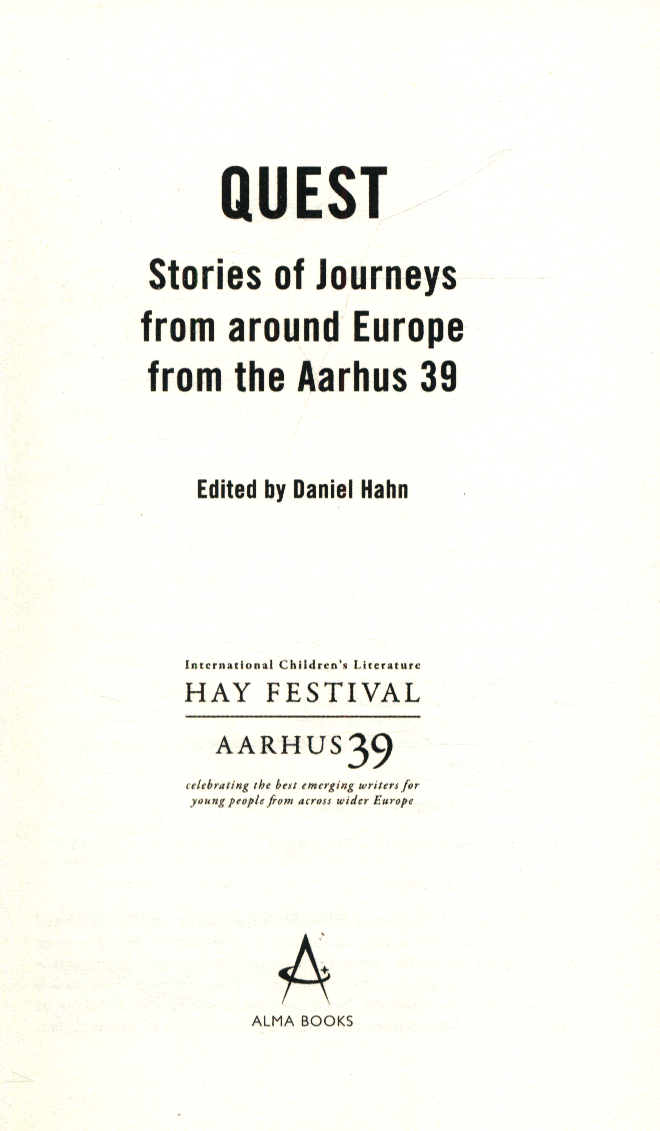 QUEST

Stories of Journeys
from around Europe
from the Aarhus 39

Edited by Daniel Hahn

International Children's Literature
HAY FESTIVAL
AARHUS 39
celebrating the best emerging writers for young people from across wider Europe

ALMA BOOKS